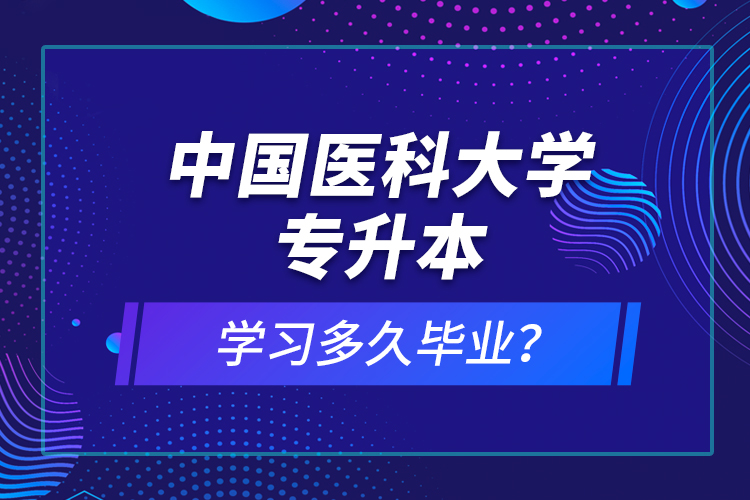 中国医科大学
专升本

学习多久毕业?